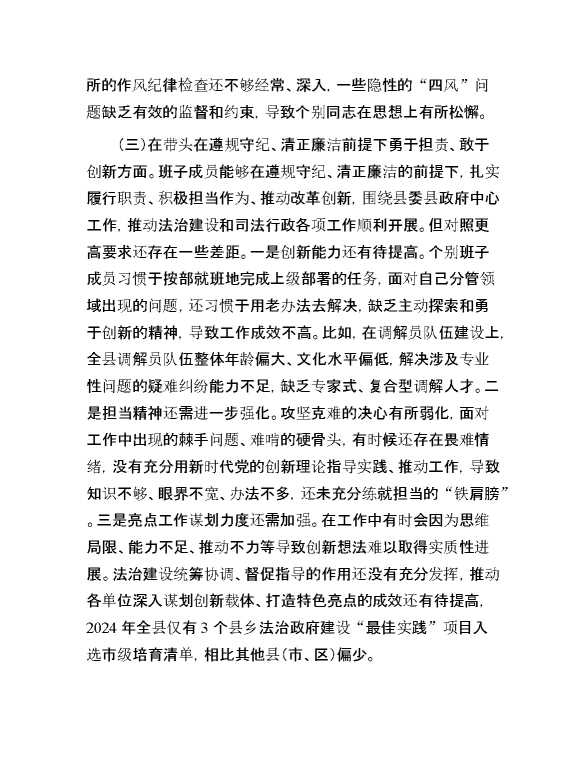 所的作风纪律检查还不够经常、深入，一些隐性的“四风”问题缺乏有效的监督和约束，导致个别同志在思想上有所松懈。

（三）在带头在遵规守纪、清正廉洁前提下勇于担责、敢于创新方面。班子成员能够在遵规守纪、清正廉洁的前提下，扎实履行职责、积极担当作为、推动改革创新，围绕县委县政府中心工作，推动法治建设和司法行政各项工作顺利开展。但对照更高要求还存在一些差距。一是创新能力还有待提高。个别班子成员习惯于按部就班地完成上级部署的任务，面对自己分管领域出现的问题，还习惯于用老办法去解决，缺乏主动探索和勇于创新的精神，导致工作成效不高。比如，在调解员队伍建设上，全县调解员队伍整体年龄偏大、文化水平偏低，解决涉及专业性问题的疑难纠纷能力不足，缺乏专家式、复合型调解人才。二是担当精神还需进一步强化。攻坚克难的决心有所弱化，面对工作中出现的棘手问题、难啃的硬骨头，有时候还存在畏难情绪，没有充分用新时代党的创新理论指导实践、推动工作，导致知识不够、眼界不宽、办法不多，还未充分练就担当的“铁肩膀”。三是亮点工作谋划力度还需加强。在工作中有时会因为思维局限、能力不足、推动不力等导致创新想法难以取得实质性进展。法治建设统筹协调、督促指导的作用还没有充分发挥，推动各单位深入谋划创新载体、打造特色亮点的成效还有待提高，2024 年全县仅有 3 个县乡法治政府建设“最佳实践”项目入选市级培育清单，相比其他县（市、区）偏少。